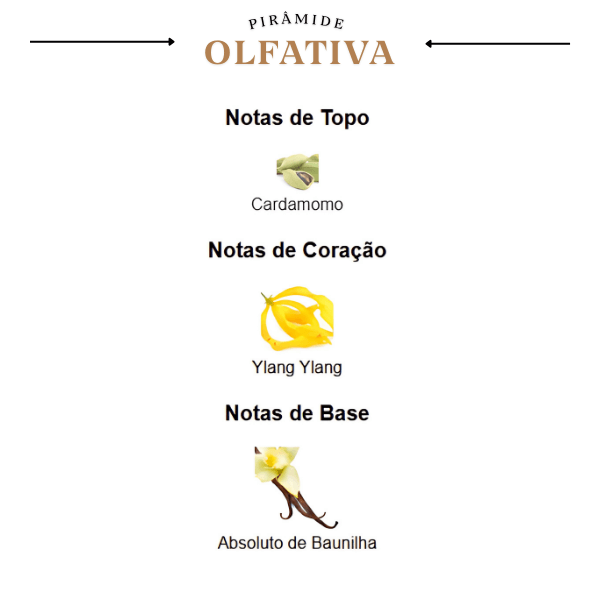 PIRÂMIDE
OLFATIVA

Notas de Topo

Cardamomo

Notas de Coração

Ylang Ylang

Notas de Base

Absoluto de Baunilha